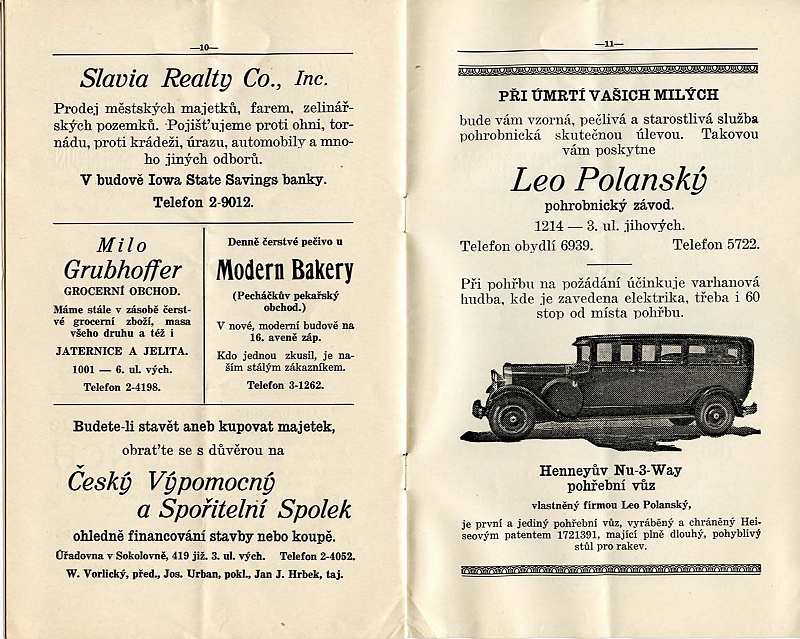 —10—

Slavia Realty Co., Inc.

Prodej městských majetků, farem, zelinářských pozemků. Pojišťujeme proti ohni, tornádu, proti krádeži, úrazu, automobily a mnoho jiných odborů.

V budově Iowa State Savings banky.

Telefon 2-9012.

Milo Grubhoffer

GROCERNÍ OBCHOD.

Máme stále v zásobě čerstvé grocerní zboží, masa všeho druhu a též i

JATERNICE A JELITA.

1001 — 6. ul. vých.

Telefon 2-4198.

Denně čerstvé pečivo u

Modern Bakery

(Pecháčkův pekařský obchod.)

V nové, moderní budově na 16. aveně záp.

Kdo jednou zkusil, je naším stálým zákazníkem.

Telefon 3-1262.

Budete-li stavět aneb kupovat majetek, obraťte se s důvěrou na

Český Výpomocný a Spořitelní Spolek

ohledně financování stavby nebo koupě.

Úřadovna v Sokolovně, 419 již. 3. ul. vých. Telefon 2-4052.

W. Vorlický, před., Jos. Urban, pokl., Jan J. Hrbek, taj.

—11—

PŘI ÚMRTÍ VAŠICH MILÝCH

bude vám vzorná, pečlivá a starostlivá služba pohrobnická skutečnou úlevou. Takovou vám poskytne

Leo Polanský

pohrobnický závod.

1214 — 3. ul. jihových.

Telefon obydlí 6939. Telefon 5722.

Při pohřbu na požádání účinkuje varhanová hudba, kde je zavedena elektrika, třeba i 60 stop od místa pohřbu.

Henneyův Nu-3-Way pohřební vůz

vlastněný firmou Leo Polanský,

je první a jediný pohřební vůz, vyráběný a chráněný Heiseovým patentem 1721391, mající plně dlouhý, pohyblivý stůl pro rakev.